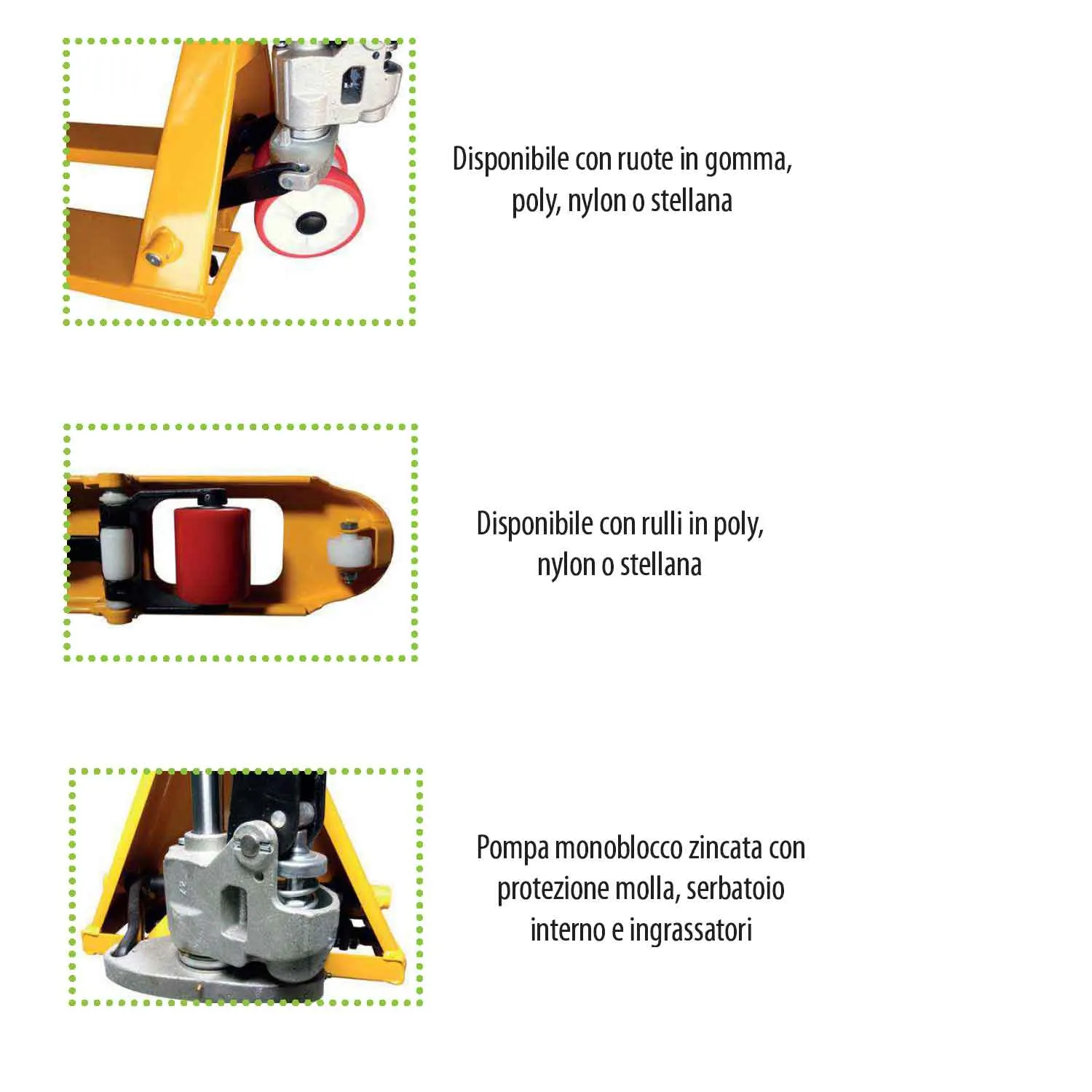 Disponibile con ruote in gomma, poly, nylon o stellana

Disponibile con rulli in poly, nylon o stellana

Pompa monoblocco zincata con protezione molla, serbatoio interno e ingrassatori